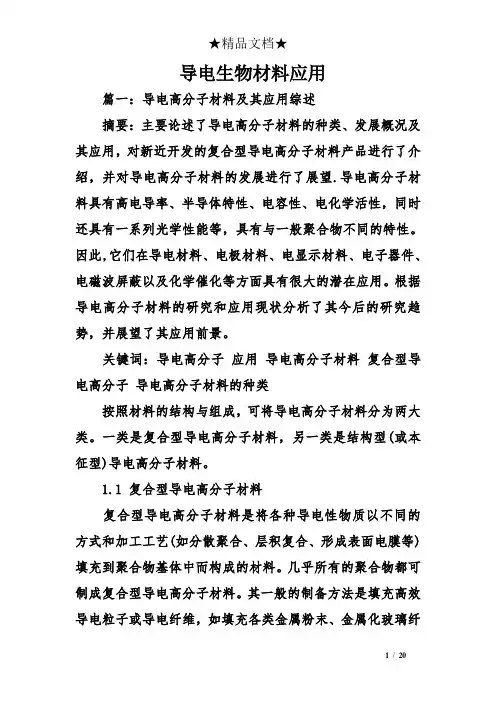 ★精品文档★

导电生物材料应用

篇一：导电高分子材料及其应用综述

摘要：主要论述了导电高分子材料的种类、发展概况及其应用，对新近开发的复合型导电高分子材料产品进行了介绍，并对导电高分子材料的发展进行了展望.导电高分子材料具有高电导率、半导体特性、电容性、电化学活性，同时还具有一系列光学性能等，具有与一般聚合物不同的特性。因此,它们在导电材料、电极材料、电显示材料、电子器件、电磁波屏蔽以及化学催化等方面具有很大的潜在应用。根据导电高分子材料的研究和应用现状分析了其今后的研究趋势，并展望了其应用前景。

关键词：导电高分子 应用 导电高分子材料 复合型导电高分子 导电高分子材料的种类

按照材料的结构与组成，可将导电高分子材料分为两大类。一类是复合型导电高分子材料，另一类是结构型(或本征型)导电高分子材料。

1.1 复合型导电高分子材料

复合型导电高分子材料是将各种导电性物质以不同的方式和加工工艺(如分散聚合、层积复合、形成表面电膜等)填充到聚合物基体中而构成的材料。几乎所有的聚合物都可制成复合型导电高分子材料。其一般的制备方法是填充高效导电粒子或导电纤维，如填充各类金属粉末、金属化玻璃纤

1 / 20